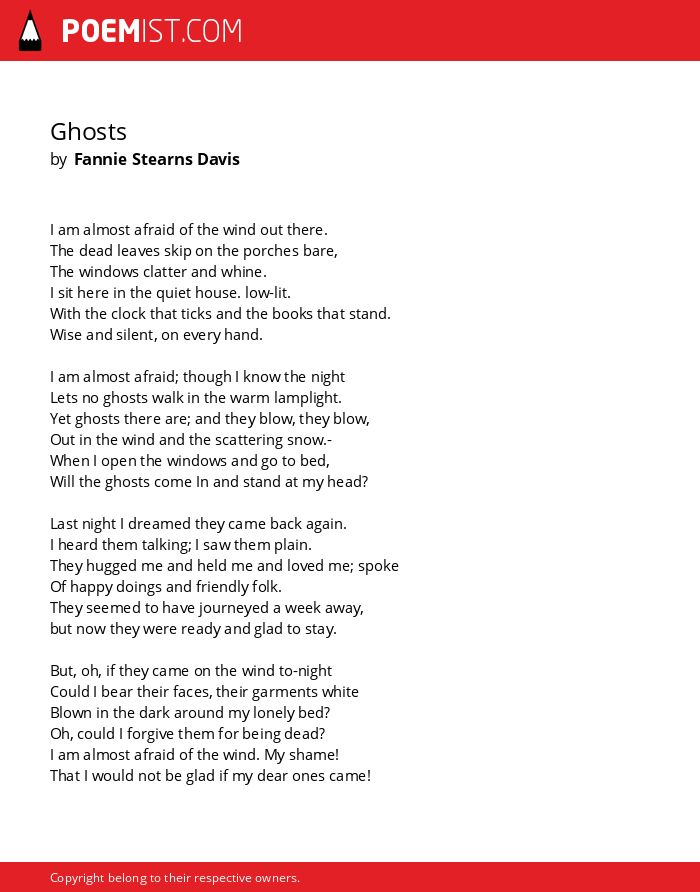 POEMIST.COM

Ghosts
by Fannie Stearns Davis

I am almost afraid of the wind out there.
The dead leaves skip on the porches bare,
The windows clatter and whine.
I sit here in the quiet house. low-lit.
With the clock that ticks and the books that stand.
Wise and silent, on every hand.

I am almost afraid; though I know the night
Lets no ghosts walk in the warm lamplight.
Yet ghosts there are; and they blow, they blow,
Out in the wind and the scattering snow.-
When I open the windows and go to bed,
Will the ghosts come In and stand at my head?

Last night I dreamed they came back again.
I heard them talking; I saw them plain.
They hugged me and held me and loved me; spoke
Of happy doings and friendly folk.
They seemed to have journeyed a week away,
but now they were ready and glad to stay.

But, oh, if they came on the wind to-night
Could I bear their faces, their garments white
Blown in the dark around my lonely bed?
Oh, could I forgive them for being dead?
I am almost afraid of the wind. My shame!
That I would not be glad if my dear ones came!

Copyright belong to their respective owners.